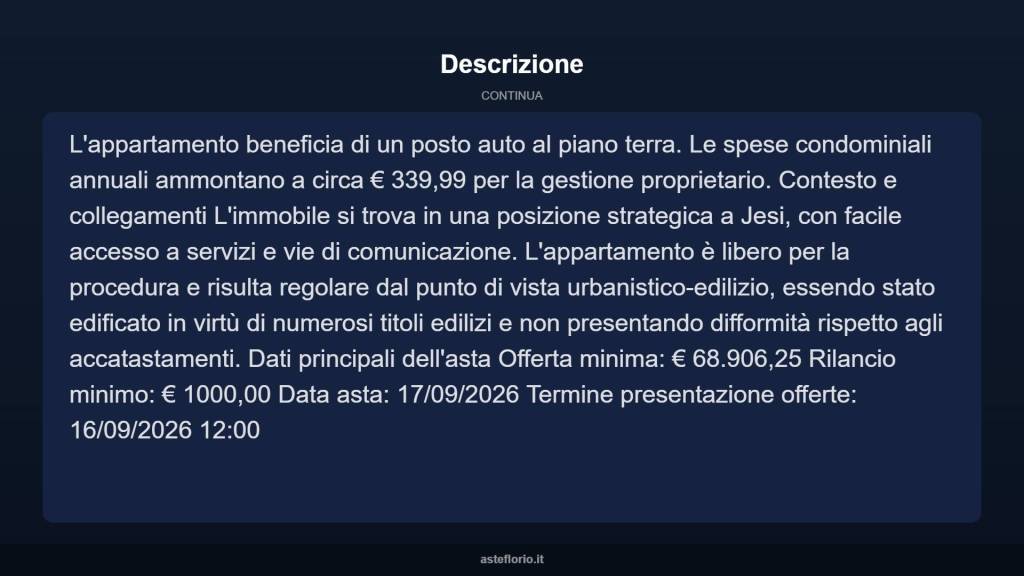 Descrizione

CONTINUA

L'appartamento beneficia di un posto auto al piano terra. Le spese condominiali annuali ammontano a circa € 339,99 per la gestione proprietario. Contesto e collegamenti L'immobile si trova in una posizione strategica a Jesi, con facile accesso a servizi e vie di comunicazione. L'appartamento è libero per la procedura e risulta regolare dal punto di vista urbanistico-edilizio, essendo stato edificato in virtù di numerosi titoli edilizi e non presentando difformità rispetto agli accatastamenti. Dati principali dell'asta Offerta minima: € 68.906,25 Rilancio minimo: € 1000,00 Data asta: 17/09/2026 Termine presentazione offerte: 16/09/2026 12:00

asteflorio.it